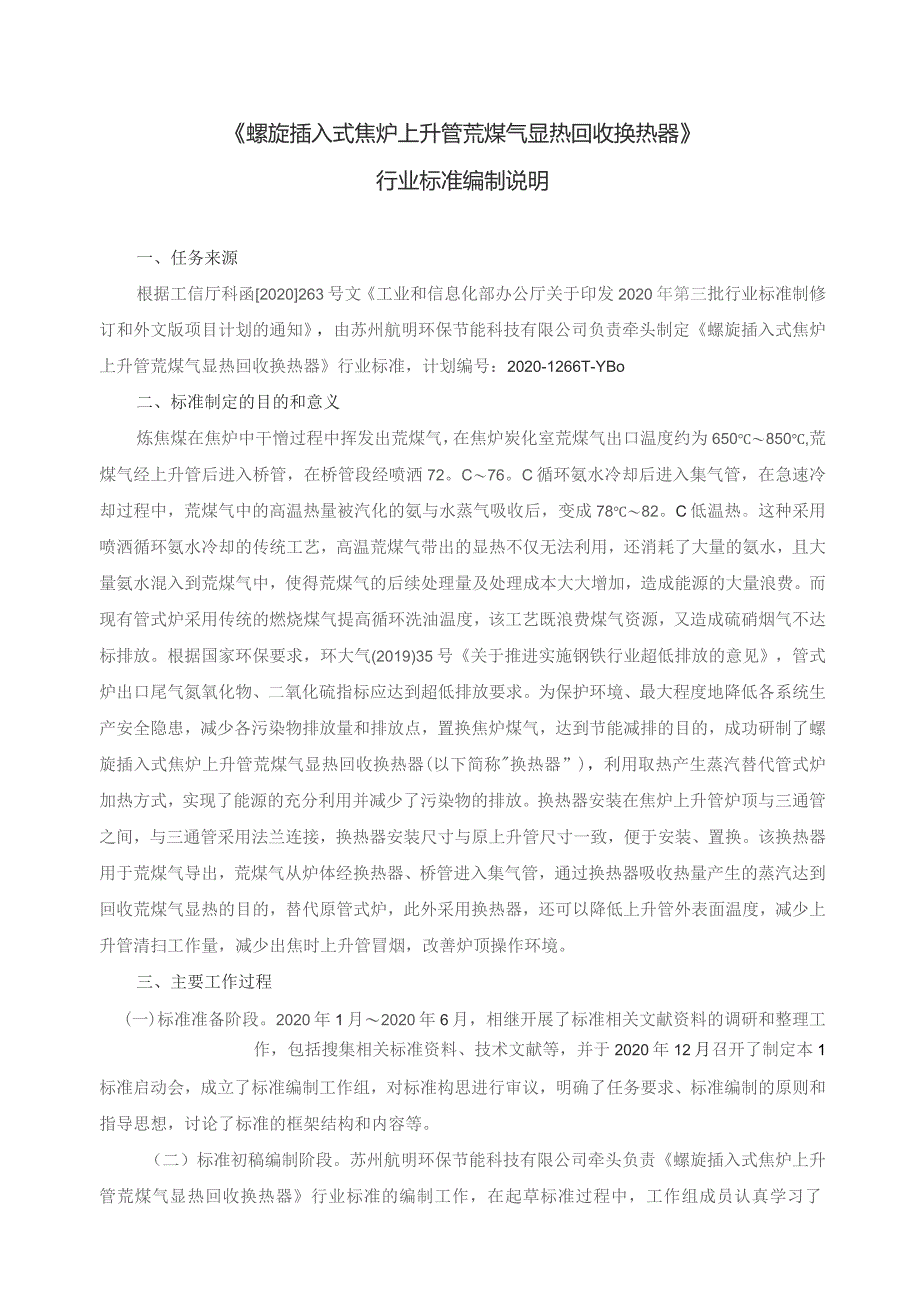 《螺旋插入式焦炉上升管荒煤气显热回收换热器》

行业标准编制说明

一、任务来源

根据工信厅科函[2020]263号文《工业和信息化部办公厅关于印发2020年第三批行业标准制修订和外文版项目计划的通知》，由苏州航明环保节能科技有限公司负责牵头制定《螺旋插入式焦炉上升管荒煤气显热回收换热器》行业标准，计划编号：2020-1266T-YBo

二、标准制定的目的和意义

炼焦煤在焦炉中干馏过程中挥发出荒煤气，在焦炉炭化室荒煤气出口温度约为650℃～850℃,荒煤气经上升管后进入桥管，在桥管段经喷洒72。C～76。C循环氨水冷却后进入集气管，在急速冷却过程中，荒煤气中的高温热量被汽化的氨与水蒸气吸收后，变成78℃～82。C低温热。这种采用喷洒循环氨水冷却的传统工艺，高温荒煤气带出的显热不仅无法利用，还消耗了大量的氨水，且大量氨水混入到荒煤气中，使得荒煤气的后续处理量及处理成本大大增加，造成能源的大量浪费。而现有管式炉采用传统的燃烧煤气提高循环洗油温度，该工艺既浪费煤气资源，又造成硫硝烟气不达标排放。根据国家环保要求，环大气(2019)35号《关于推进实施钢铁行业超低排放的意见》，管式炉出口尾气氮氧化物、二氧化硫指标应达到超低排放要求。为保护环境、最大程度地降低各系统生产安全隐患，减少各污染物排放量和排放点，置换焦炉煤气，达到节能减排的目的，成功研制了螺旋插入式焦炉上升管荒煤气显热回收换热器(以下简称"换热器”)，利用取热产生蒸汽替代管式炉加热方式，实现了能源的充分利用并减少了污染物的排放。换热器安装在焦炉上升管炉顶与三通管之间，与三通管采用法兰连接，换热器安装尺寸与原上升管尺寸一致，便于安装、置换。该换热器用于荒煤气导出，荒煤气从炉体经换热器、桥管进入集气管，通过换热器吸收热量产生的蒸汽达到回收荒煤气显热的目的，替代原管式炉，此外采用换热器，还可以降低上升管外表面温度，减少上升管清扫工作量，减少出焦时上升管冒烟，改善炉顶操作环境。

三、主要工作过程

(一)标准准备阶段。2020年1月～2020年6月，相继开展了标准相关文献资料的调研和整理工作，包括搜集相关标准资料、技术文献等，并于2020年12月召开了制定本1标准启动会，成立了标准编制工作组，对标准构思进行审议，明确了任务要求、标准编制的原则和指导思想，讨论了标准的框架结构和内容等。

（二）标准初稿编制阶段。苏州航明环保节能科技有限公司牵头负责《螺旋插入式焦炉上升管荒煤气显热回收换热器》行业标准的编制工作，在起草标准过程中，工作组成员认真学习了